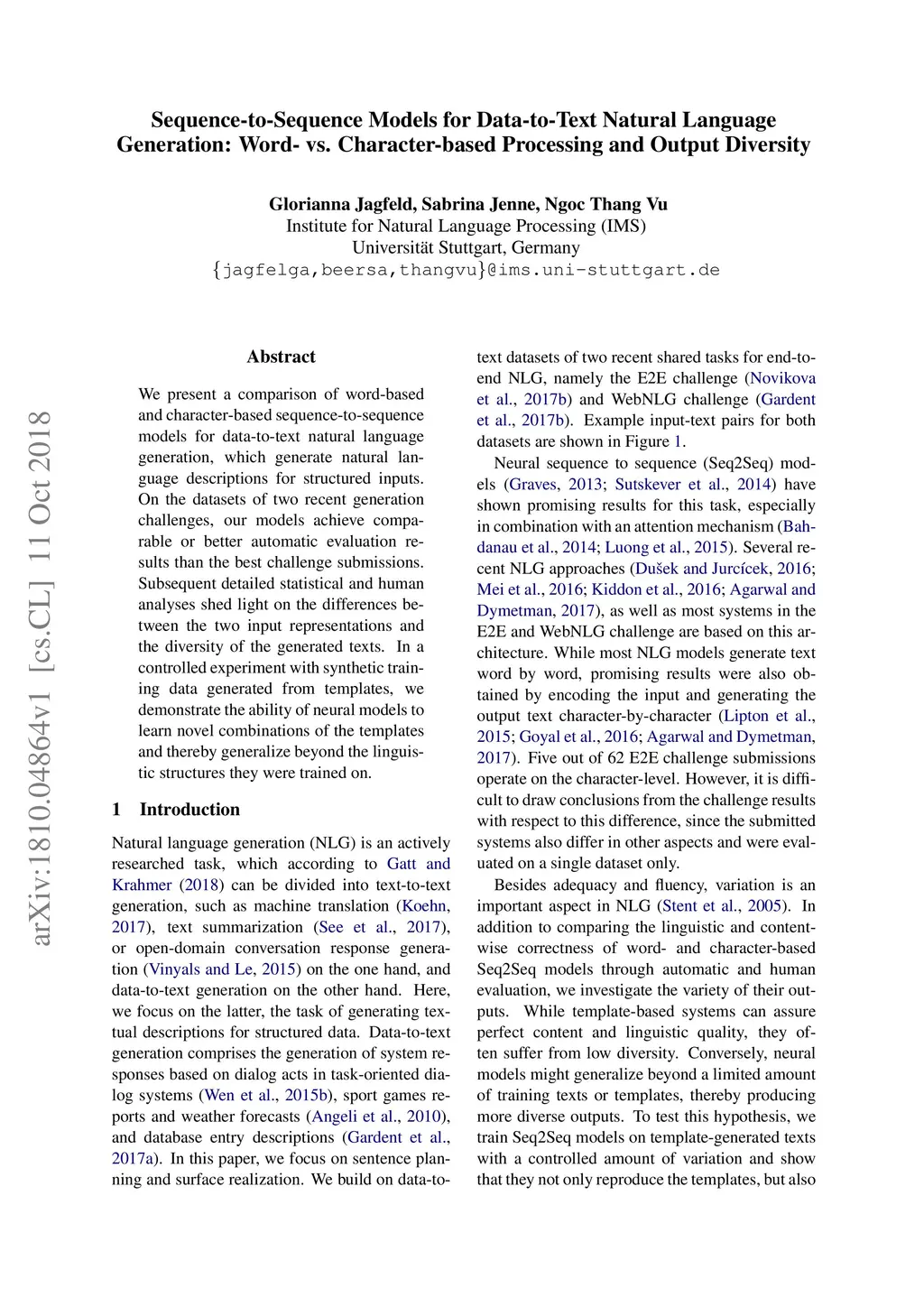 Sequence-to-Sequence Models for Data-to-Text Natural Language Generation: Word- vs. Character-based Processing and Output Diversity

Glorianna Jagfeld, Sabrina Jenne, Ngoc Thang Vu
Institute for Natural Language Processing (IMS)
Universität Stuttgart, Germany
{jagfelga,beersa,thangvu}@ims.uni-stuttgart.de

arXiv:1810.04864v1 [cs.CL] 11 Oct 2018

Abstract

We present a comparison of word-based and character-based sequence-to-sequence models for data-to-text natural language generation, which generate natural language descriptions for structured inputs. On the datasets of two recent generation challenges, our models achieve comparable or better automatic evaluation results than the best challenge submissions. Subsequent detailed statistical and human analyses shed light on the differences between the two input representations and the diversity of the generated texts. In a controlled experiment with synthetic training data generated from templates, we demonstrate the ability of neural models to learn novel combinations of the templates and thereby generalize beyond the linguistic structures they were trained on.

1 Introduction

Natural language generation (NLG) is an actively researched task, which according to Gatt and Krahmer (2018) can be divided into text-to-text generation, such as machine translation (Koehn, 2017), text summarization (See et al., 2017), or open-domain conversation response generation (Vinyals and Le, 2015) on the one hand, and data-to-text generation on the other hand. Here, we focus on the latter, the task of generating textual descriptions for structured data. Data-to-text generation comprises the generation of system responses based on dialog acts in task-oriented dialog systems (Wen et al., 2015b), sport games reports and weather forecasts (Angeli et al., 2010), and database entry descriptions (Gardent et al., 2017a). In this paper, we focus on sentence planning and surface realization. We build on data-to-text datasets of two recent shared tasks for end-to-end NLG, namely the E2E challenge (Novikova et al., 2017b) and WebNLG challenge (Gardent et al., 2017b). Example input-text pairs for both datasets are shown in Figure 1.

Neural sequence to sequence (Seq2Seq) models (Graves, 2013; Sutskever et al., 2014) have shown promising results for this task, especially in combination with an attention mechanism (Bahdanau et al., 2014; Luong et al., 2015). Several recent NLG approaches (Dušek and Jurcícek, 2016; Mei et al., 2016; Kiddon et al., 2016; Agarwal and Dymetman, 2017), as well as most systems in the E2E and WebNLG challenge are based on this architecture. While most NLG models generate text word by word, promising results were also obtained by encoding the input and generating the output text character-by-character (Lipton et al., 2015; Goyal et al., 2016; Agarwal and Dymetman, 2017). Five out of 62 E2E challenge submissions operate on the character-level. However, it is difficult to draw conclusions from the challenge results with respect to this difference, since the submitted systems also differ in other aspects and were evaluated on a single dataset only.

Besides adequacy and fluency, variation is an important aspect in NLG (Stent et al., 2005). In addition to comparing the linguistic and content-wise correctness of word- and character-based Seq2Seq models through automatic and human evaluation, we investigate the variety of their outputs. While template-based systems can assure perfect content and linguistic quality, they often suffer from low diversity. Conversely, neural models might generalize beyond a limited amount of training texts or templates, thereby producing more diverse outputs. To test this hypothesis, we train Seq2Seq models on template-generated texts with a controlled amount of variation and show that they not only reproduce the templates, but also